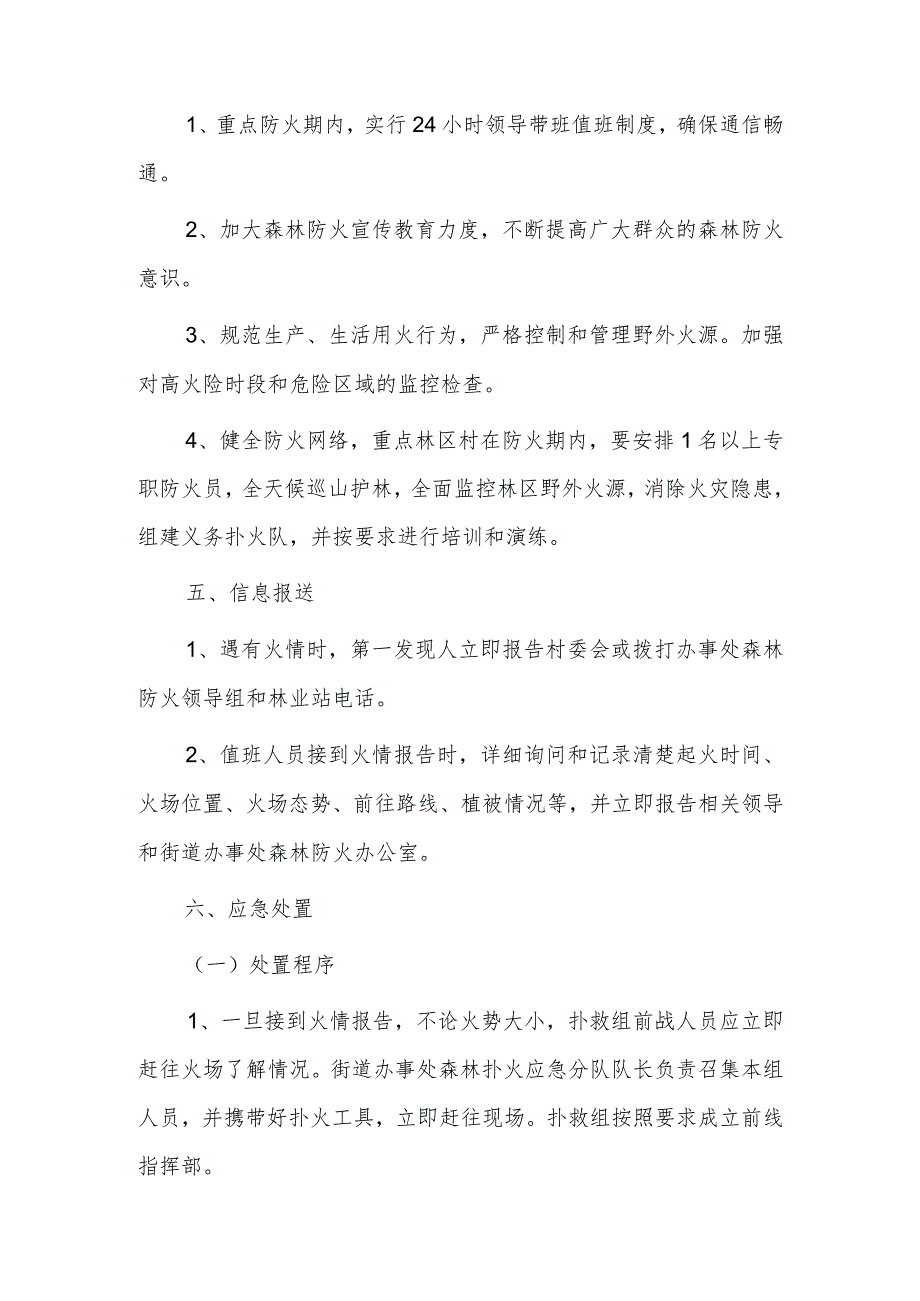 1、重点防火期内，实行24小时领导带班值班制度，确保通信畅通。

2、加大森林防火宣传教育力度，不断提高广大群众的森林防火意识。

3、规范生产、生活用火行为，严格控制和管理野外火源。加强对高火险时段和危险区域的监控检查。

4、健全防火网络，重点林区村在防火期内，要安排1名以上专职防火员，全天候巡山护林，全面监控林区野外火源，消除火灾隐患，组建义务扑火队，并按要求进行培训和演练。

五、信息报送

1、遇有火情时，第一发现人立即报告村委会或拨打办事处森林防火领导组和林业站电话。

2、值班人员接到火情报告时，详细询问和记录清楚起火时间、火场位置、火场态势、前往路线、植被情况等，并立即报告相关领导和街道办事处森林防火办公室。

六、应急处置

（一）处置程序

1、一旦接到火情报告，不论火势大小，扑救组前战人员应立即赶往火场了解情况。街道办事处森林扑火应急分队队长负责召集本组人员，并携带好扑火工具，立即赶往现场。扑救组按照要求成立前线指挥部。